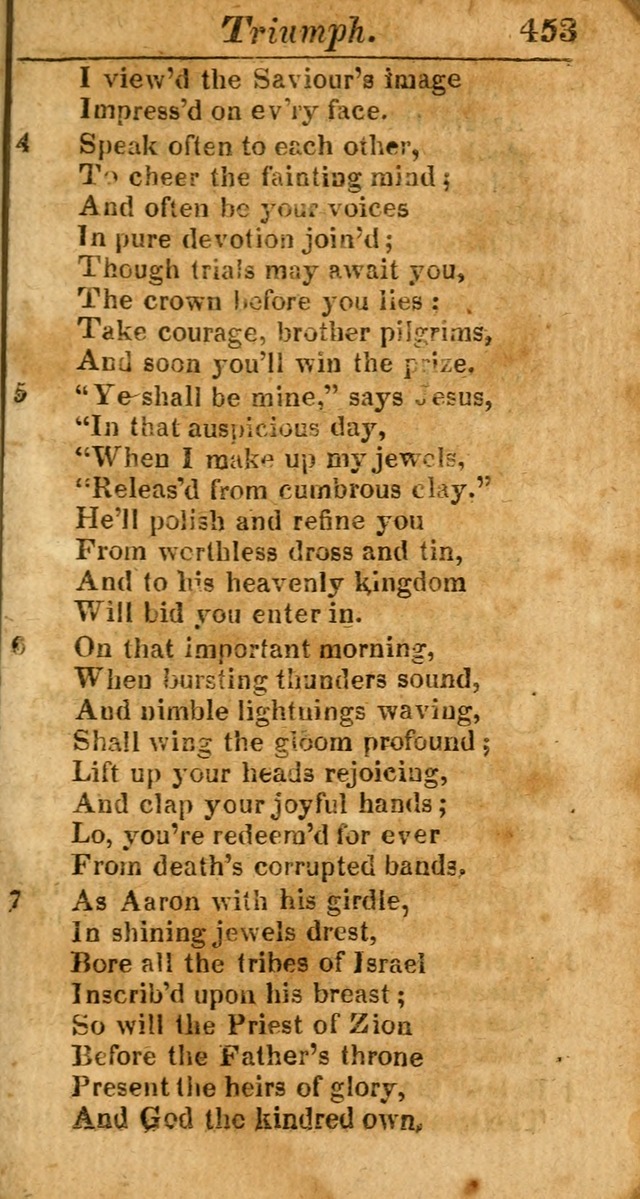 Triumph. 453

I view'd the Saviour's image
Impress'd on ev'ry face.

4 Speak often to each other,
To cheer the fainting mind;
And often be your voices
In pure devotion join'd;
Though trials may await you,
The crown before you lies:
Take courage, brother pilgrims,
And soon you'll win the prize.

5 "Ye shall be mine," says Jesus,
"In that auspicious day,
"When I make up my jewels,
"Releas'd from cumbrous clay."
He'll polish and refine you
From worthless dross and tin,
And to his heavenly kingdom
Will bid you enter in.

6 On that important morning,
When bursting thunders sound,
And nimble lightnings waving,
Shall wing the gloom profound;
Lift up your heads rejoicing,
And clap your joyful hands;
Lo, you're redeem'd for ever
From death's corrupted bands.

7 As Aaron with his girdle,
In shining jewels drest,
Bore all the tribes of Israel
Inscrib'd upon his breast;
So will the Priest of Zion
Before the Father's throne
Present the heirs of glory,
And God the kindred own.